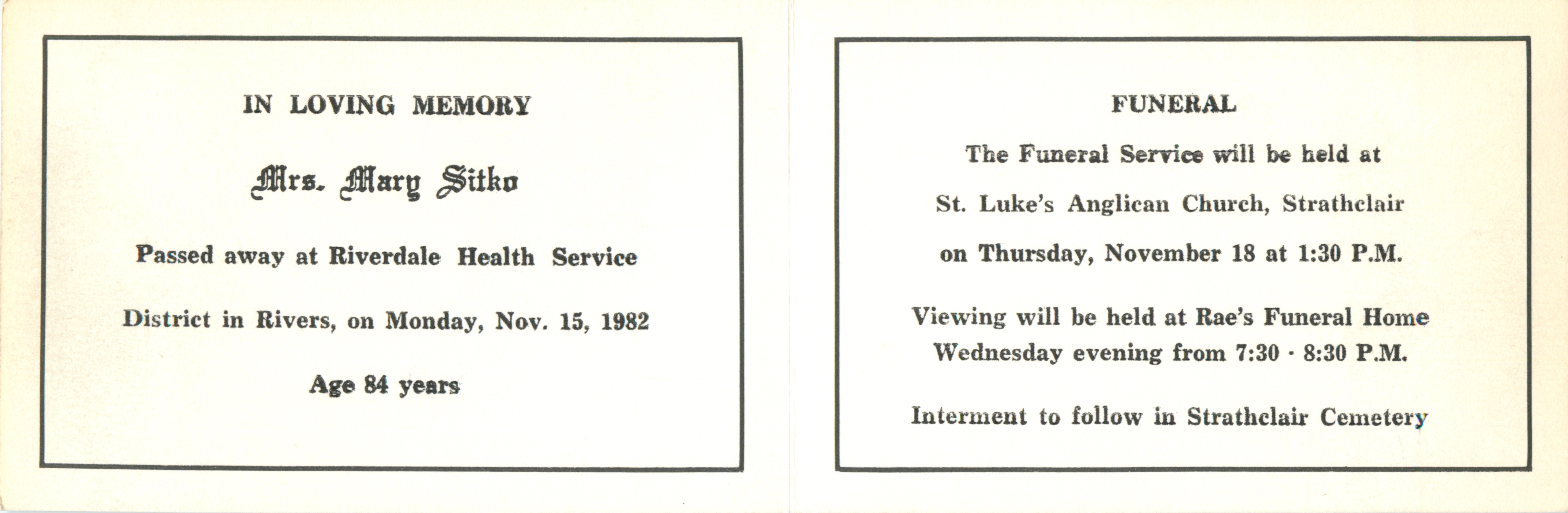 IN LOVING MEMORY

Mrs. Mary Sitko

Passed away at Riverdale Health Service

District in Rivers, on Monday, Nov. 15, 1982

Age 84 years

FUNERAL

The Funeral Service will be held at

St. Luke's Anglican Church, Strathclair

on Thursday, November 18 at 1:30 P.M.

Viewing will be held at Rae's Funeral Home
Wednesday evening from 7:30 - 8:30 P.M.

Interment to follow in Strathclair Cemetery